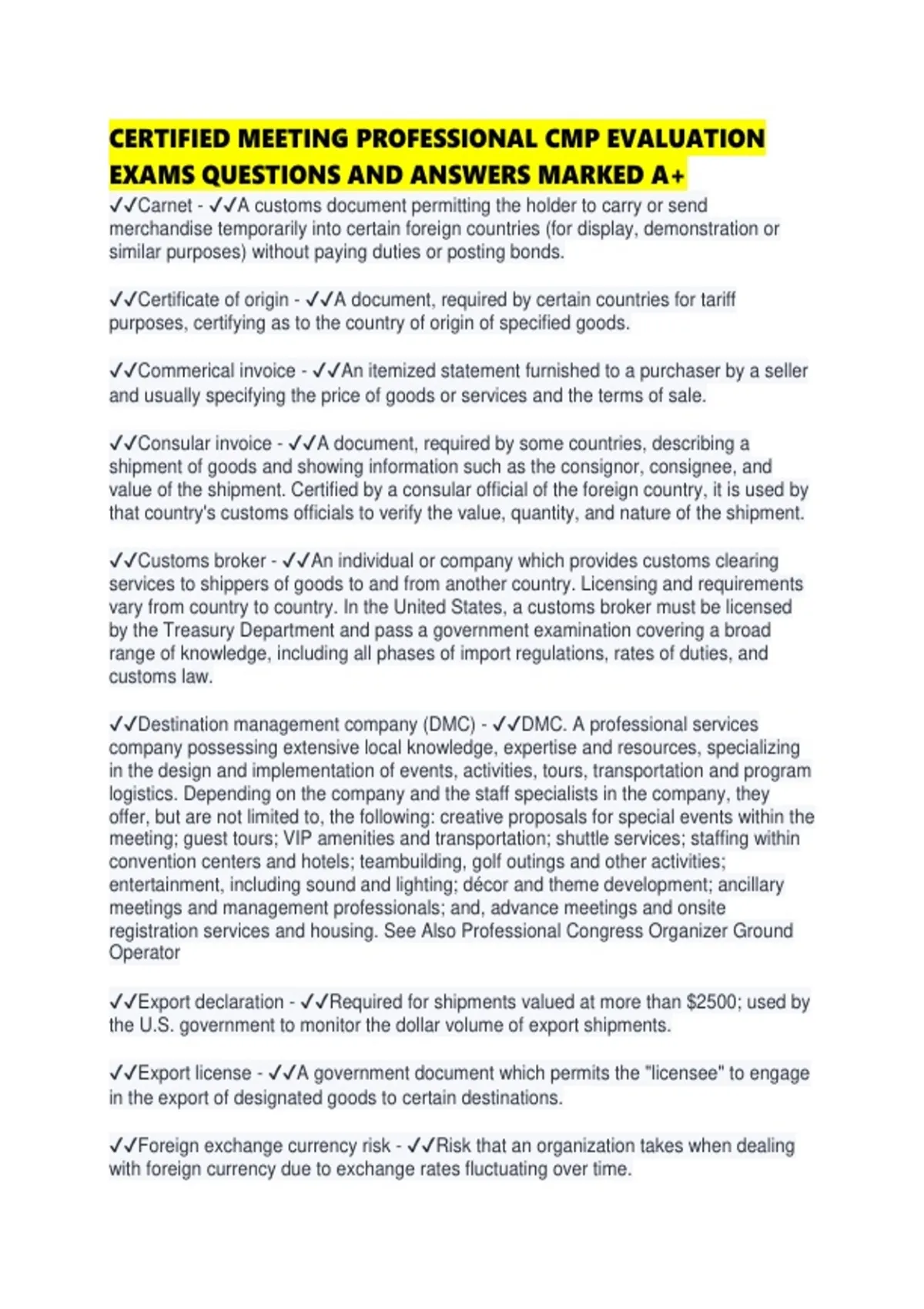 CERTIFIED MEETING PROFESSIONAL CMP EVALUATION EXAMS QUESTIONS AND ANSWERS MARKED A+

✓✓Carnet - ✓✓A customs document permitting the holder to carry or send merchandise temporarily into certain foreign countries (for display, demonstration or similar purposes) without paying duties or posting bonds.

✓✓Certificate of origin - ✓✓A document, required by certain countries for tariff purposes, certifying as to the country of origin of specified goods.

✓✓Commerical invoice - ✓✓An itemized statement furnished to a purchaser by a seller and usually specifying the price of goods or services and the terms of sale.

✓✓Consular invoice - ✓✓A document, required by some countries, describing a shipment of goods and showing information such as the consignor, consignee, and value of the shipment. Certified by a consular official of the foreign country, it is used by that country's customs officials to verify the value, quantity, and nature of the shipment.

✓✓Customs broker - ✓✓An individual or company which provides customs clearing services to shippers of goods to and from another country. Licensing and requirements vary from country to country. In the United States, a customs broker must be licensed by the Treasury Department and pass a government examination covering a broad range of knowledge, including all phases of import regulations, rates of duties, and customs law.

✓✓Destination management company (DMC) - ✓✓DMC. A professional services company possessing extensive local knowledge, expertise and resources, specializing in the design and implementation of events, activities, tours, transportation and program logistics. Depending on the company and the staff specialists in the company, they offer, but are not limited to, the following: creative proposals for special events within the meeting; guest tours; VIP amenities and transportation; shuttle services; staffing within convention centers and hotels; teambuilding, golf outings and other activities; entertainment, including sound and lighting; décor and theme development; ancillary meetings and management professionals; and, advance meetings and onsite registration services and housing. See Also Professional Congress Organizer Ground Operator

✓✓Export declaration - ✓✓Required for shipments valued at more than $2500; used by the U.S. government to monitor the dollar volume of export shipments.

✓✓Export license - ✓✓A government document which permits the "licensee" to engage in the export of designated goods to certain destinations.

✓✓Foreign exchange currency risk - ✓✓Risk that an organization takes when dealing with foreign currency due to exchange rates fluctuating over time.